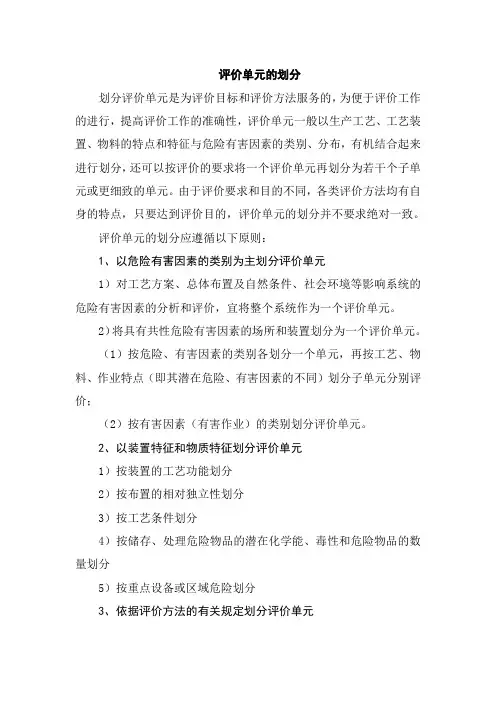 评价单元的划分

划分评价单元是为评价目标和评价方法服务的，为便于评价工作的进行，提高评价工作的准确性，评价单元一般以生产工艺、工艺装置、物料的特点和特征与危险有害因素的类别、分布，有机结合起来进行划分，还可以按评价的要求将一个评价单元再划分为若干个子单元或更细致的单元。由于评价要求和目的不同，各类评价方法均有自身的特点，只要达到评价目的，评价单元的划分并不要求绝对一致。

评价单元的划分应遵循以下原则：

1、以危险有害因素的类别为主划分评价单元

1）对工艺方案、总体布置及自然条件、社会环境等影响系统的危险有害因素的分析和评价，宜将整个系统作为一个评价单元。

2）将具有共性危险有害因素的场所和装置划分为一个评价单元。

（1）按危险、有害因素的类别各划分一个单元，再按工艺、物料、作业特点（即其潜在危险、有害因素的不同）划分子单元分别评价；

（2）按有害因素（有害作业）的类别划分评价单元。

2、以装置特征和物质特征划分评价单元

1）按装置的工艺功能划分

2）按布置的相对独立性划分

3）按工艺条件划分

4）按储存、处理危险物品的潜在化学能、毒性和危险物品的数量划分

5）按重点设备或区域危险划分

3、依据评价方法的有关规定划分评价单元